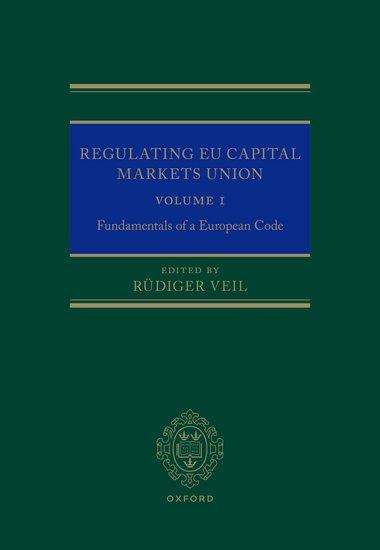 REGULATING EU CAPITAL MARKETS UNION

VOLUME I

Fundamentals of a European Code

EDITED BY

RÜDIGER VEIL

OXFORD